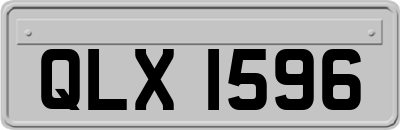 QLX 1596